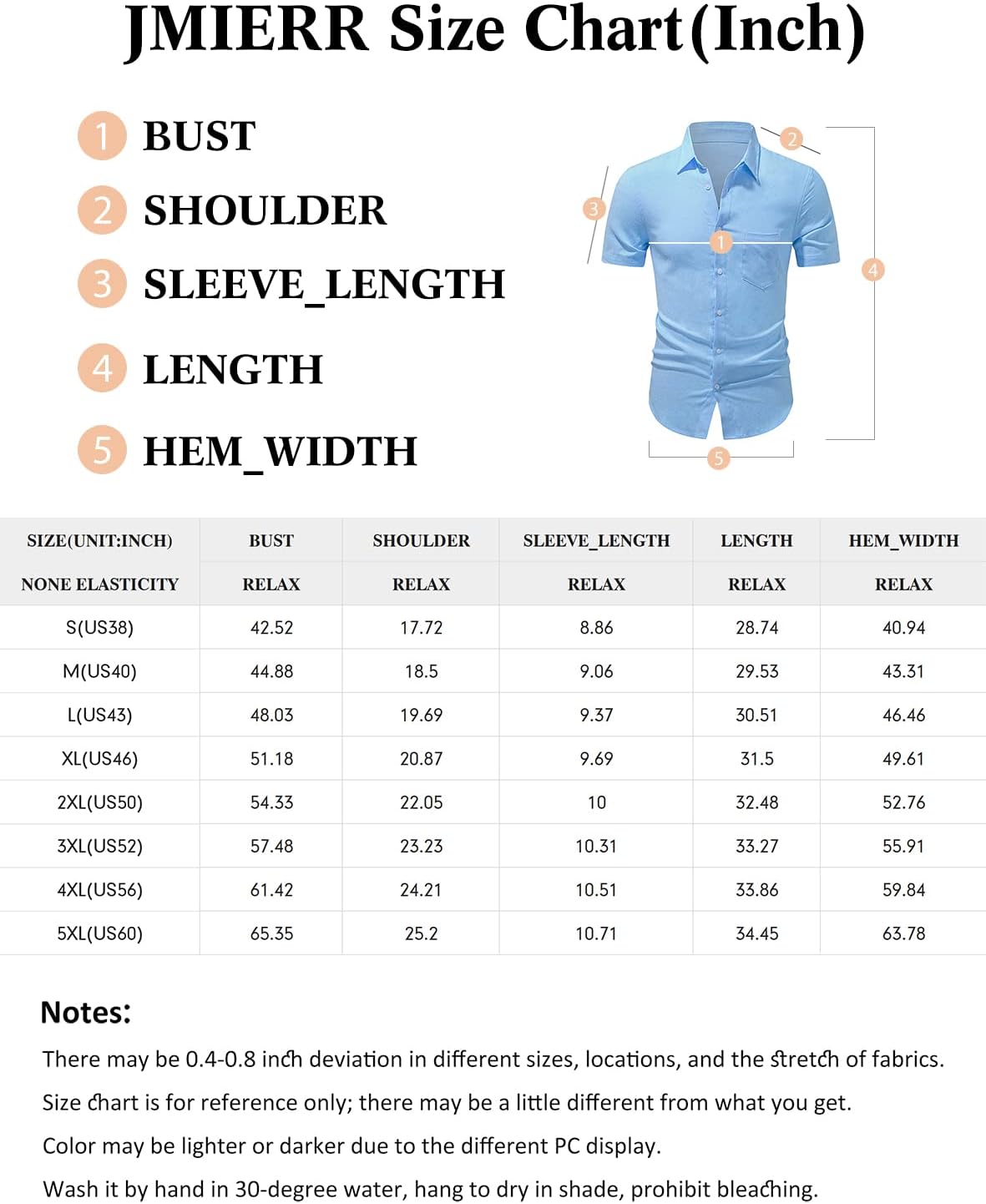 JMIERR Size Chart(Inch)

1 BUST
2 SHOULDER
3 SLEEVE_LENGTH
4 LENGTH
5 HEM_WIDTH

2
3
1
4
5

| SIZE(UNIT:INCH) | BUST | SHOULDER | SLEEVE_LENGTH | LENGTH | HEM_WIDTH |
|---|---|---|---|---|---|
| NONE ELASTICITY | RELAX | RELAX | RELAX | RELAX | RELAX |
| S(US38) | 42.52 | 17.72 | 8.86 | 28.74 | 40.94 |
| M(US40) | 44.88 | 18.5 | 9.06 | 29.53 | 43.31 |
| L(US43) | 48.03 | 19.69 | 9.37 | 30.51 | 46.46 |
| XL(US46) | 51.18 | 20.87 | 9.69 | 31.5 | 49.61 |
| 2XL(US50) | 54.33 | 22.05 | 10 | 32.48 | 52.76 |
| 3XL(US52) | 57.48 | 23.23 | 10.31 | 33.27 | 55.91 |
| 4XL(US56) | 61.42 | 24.21 | 10.51 | 33.86 | 59.84 |
| 5XL(US60) | 65.35 | 25.2 | 10.71 | 34.45 | 63.78 |

Notes:
There may be 0.4-0.8 inch deviation in different sizes, locations, and the stretch of fabrics.
Size chart is for reference only; there may be a little different from what you get.
Color may be lighter or darker due to the different PC display.
Wash it by hand in 30-degree water, hang to dry in shade, prohibit bleaching.